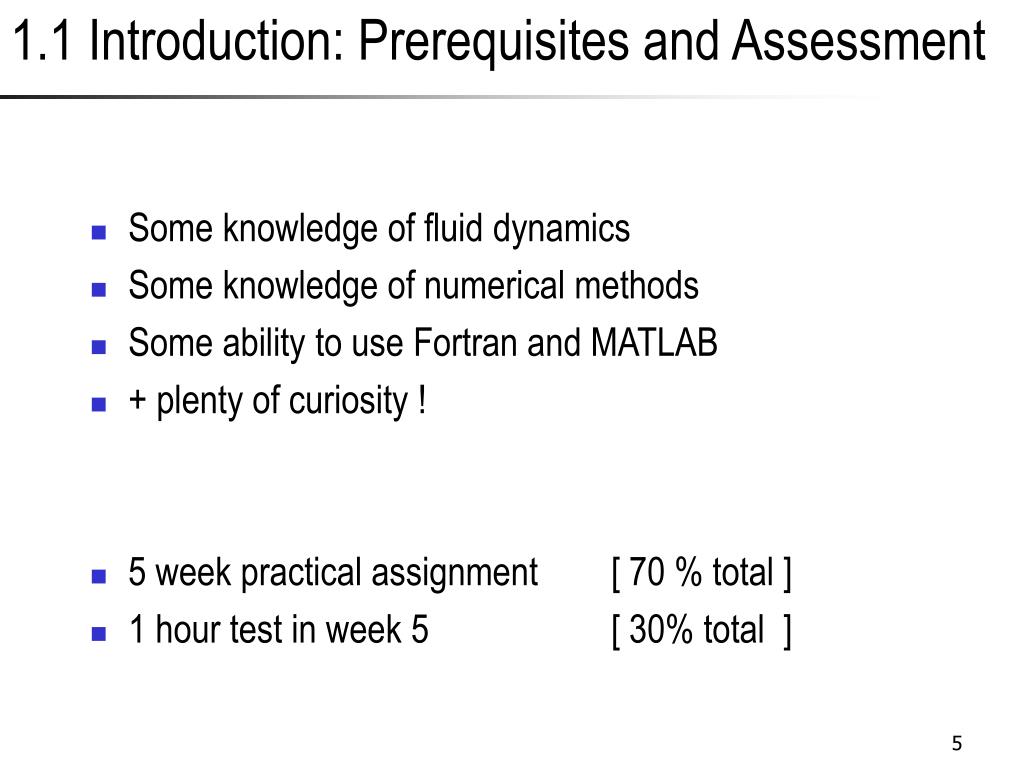 1.1 Introduction: Prerequisites and Assessment

- Some knowledge of fluid dynamics
- Some knowledge of numerical methods
- Some ability to use Fortran and MATLAB
- + plenty of curiosity !

- 5 week practical assignment [ 70 % total ]
- 1 hour test in week 5 [ 30% total ]

5